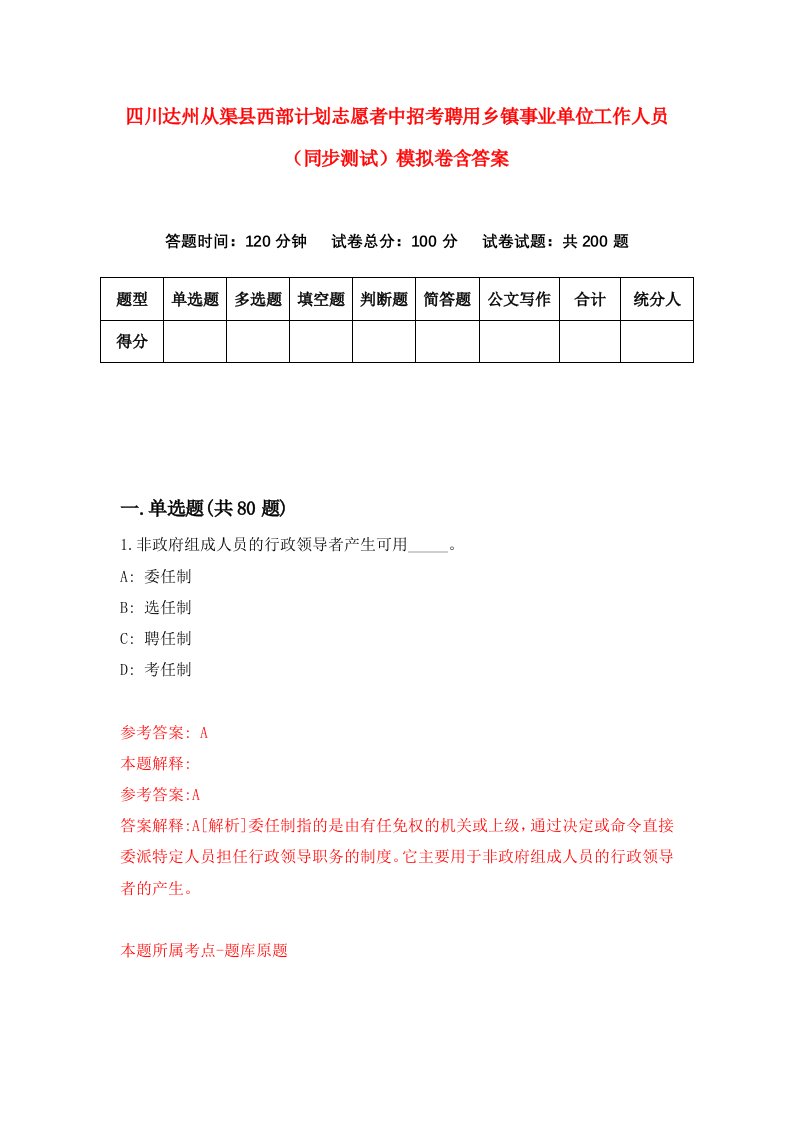 四川达州从渠县西部计划志愿者中招考聘用乡镇事业单位工作人员（同步测试）模拟卷含答案

答题时间：120 分钟　试卷总分：100 分　试卷试题：共 200 题

| 题型 | 单选题 | 多选题 | 填空题 | 判断题 | 简答题 | 公文写作 | 合计 | 统分人 |
|---|---|---|---|---|---|---|---|---|
| 得分 | | | | | | | | |

一.单选题(共 80 题)

1.非政府组成人员的行政领导者产生可用_____。

A: 委任制

B: 选任制

C: 聘任制

D: 考任制

参考答案: A

本题解释:

参考答案:A

答案解释:A[解析]委任制指的是由有任免权的机关或上级,通过决定或命令直接委派特定人员担任行政领导职务的制度。它主要用于非政府组成人员的行政领导者的产生。

本题所属考点-题库原题